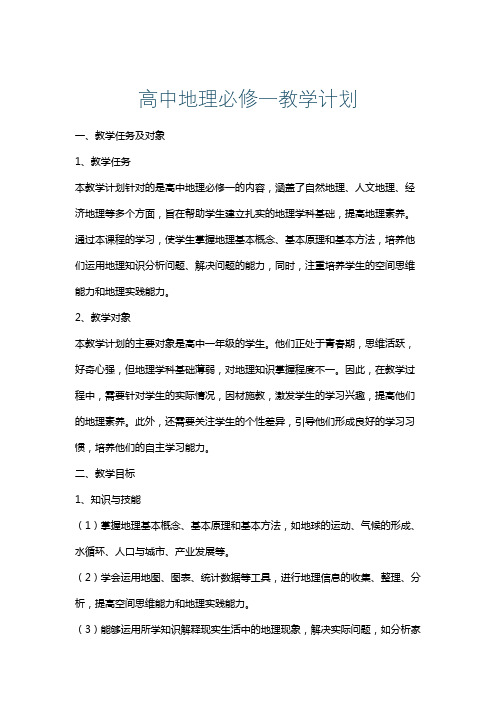 高中地理必修一教学计划

一、教学任务及对象

1、教学任务

本教学计划针对的是高中地理必修一的内容，涵盖了自然地理、人文地理、经济地理等多个方面，旨在帮助学生建立扎实的地理学科基础，提高地理素养。通过本课程的学习，使学生掌握地理基本概念、基本原理和基本方法，培养他们运用地理知识分析问题、解决问题的能力，同时，注重培养学生的空间思维能力和地理实践能力。

2、教学对象

本教学计划的主要对象是高中一年级的学生。他们正处于青春期，思维活跃，好奇心强，但地理学科基础薄弱，对地理知识掌握程度不一。因此，在教学过程中，需要针对学生的实际情况，因材施教，激发学生的学习兴趣，提高他们的地理素养。此外，还需要关注学生的个性差异，引导他们形成良好的学习习惯，培养他们的自主学习能力。

二、教学目标

1、知识与技能

（1）掌握地理基本概念、基本原理和基本方法，如地球的运动、气候的形成、水循环、人口与城市、产业发展等。

（2）学会运用地图、图表、统计数据等工具，进行地理信息的收集、整理、分析，提高空间思维能力和地理实践能力。

（3）能够运用所学知识解释现实生活中的地理现象，解决实际问题，如分析家